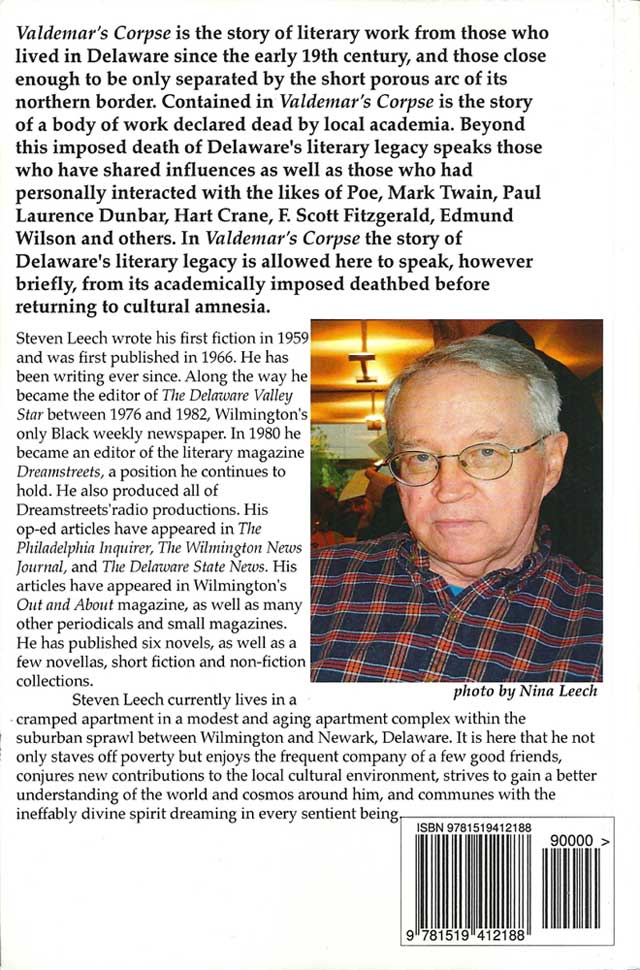 Valdemar's Corpse is the story of literary work from those who lived in Delaware since the early 19th century, and those close enough to be only separated by the short porous arc of its northern border. Contained in Valdemar's Corpse is the story of a body of work declared dead by local academia. Beyond this imposed death of Delaware's literary legacy speaks those who have shared influences as well as those who had personally interacted with the likes of Poe, Mark Twain, Paul Laurence Dunbar, Hart Crane, F. Scott Fitzgerald, Edmund Wilson and others. In Valdemar's Corpse the story of Delaware's literary legacy is allowed here to speak, however briefly, from its academically imposed deathbed before returning to cultural amnesia.

Steven Leech wrote his first fiction in 1959 and was first published in 1966. He has been writing ever since. Along the way he became the editor of The Delaware Valley Star between 1976 and 1982, Wilmington's only Black weekly newspaper. In 1980 he became an editor of the literary magazine Dreamstreets, a position he continues to hold. He also produced all of Dreamstreets'radio productions. His op-ed articles have appeared in The Philadelphia Inquirer, The Wilmington News Journal, and The Delaware State News. His articles have appeared in Wilmington's Out and About magazine, as well as many other periodicals and small magazines. He has published six novels, as well as a few novellas, short fiction and non-fiction collections.

photo by Nina Leech

Steven Leech currently lives in a cramped apartment in a modest and aging apartment complex within the suburban sprawl between Wilmington and Newark, Delaware. It is here that he not only staves off poverty but enjoys the frequent company of a few good friends, conjures new contributions to the local cultural environment, strives to gain a better understanding of the world and cosmos around him, and communes with the ineffably divine spirit dreaming in every sentient being.

ISBN 9781519412188

90000 >

9 781519 412188